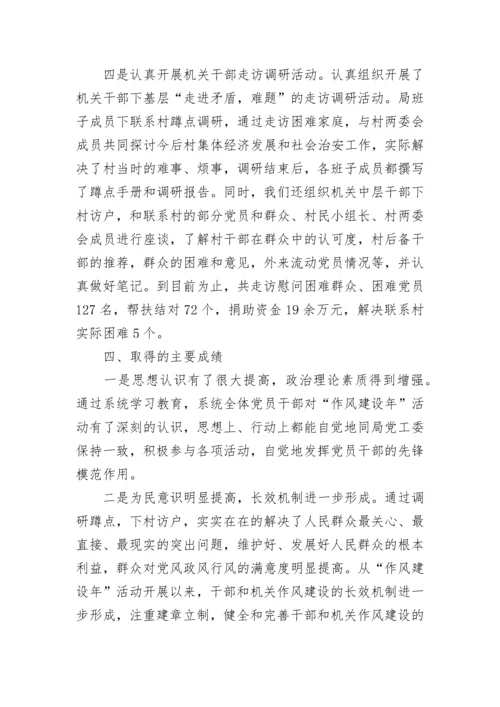 四是认真开展机关干部走访调研活动。认真组织开展了机关干部下基层“走进矛盾，难题”的走访调研活动。局班子成员下联系村蹲点调研，通过走访困难家庭，与村两委会成员共同探讨今后村集体经济发展和社会治安工作，实际解决了村当时的难事、烦事，调研结束后，各班子成员都撰写了蹲点手册和调研报告。同时，我们还组织机关中层干部下村访户，和联系村的部分党员和群众、村民小组长、村两委会成员进行座谈，了解村干部在群众中的认可度，村后备干部的推荐，群众的困难和意见，外来流动党员情况等，并认真做好笔记。到目前为止，共走访慰问困难群众、困难党员127名，帮扶结对72个，捐助资金19余万元，解决联系村实际困难5个。

四、取得的主要成绩

一是思想认识有了很大提高，政治理论素质得到增强。通过系统学习教育，系统全体党员干部对“作风建设年”活动有了深刻的认识，思想上、行动上都能自觉地同局党工委保持一致，积极参与各项活动，自觉地发挥党员干部的先锋模范作用。

二是为民意识明显提高，长效机制进一步形成。通过调研蹲点，下村访户，实实在在的解决了人民群众最关心、最直接、最现实的突出问题，维护好、发展好人民群众的根本利益，群众对党风政风行风的满意度明显提高。从“作风建设年”活动开展以来，干部和机关作风建设的长效机制进一步形成，注重建章立制，健全和完善干部和机关作风建设的